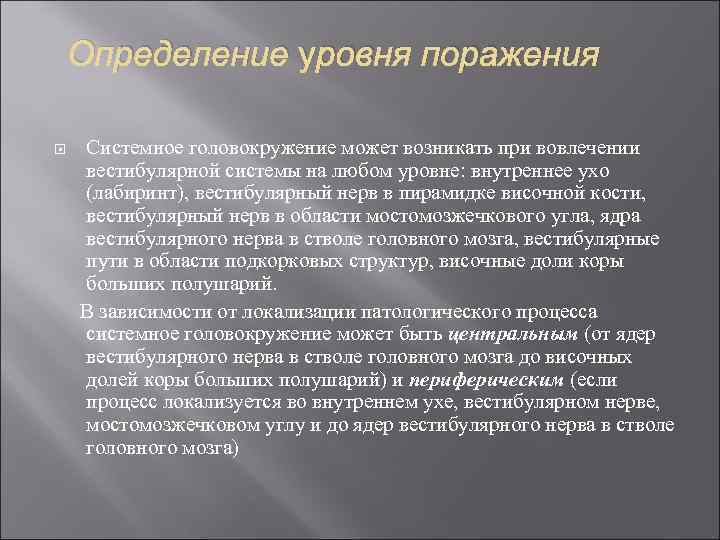 Определение уровня поражения

Системное головокружение может возникать при вовлечении вестибулярной системы на любом уровне: внутреннее ухо (лабиринт), вестибулярный нерв в пирамидке височной кости, вестибулярный нерв в области мостомозжечкового угла, ядра вестибулярного нерва в стволе головного мозга, вестибулярные пути в области подкорковых структур, височные доли коры больших полушарий.

В зависимости от локализации патологического процесса системное головокружение может быть центральным (от ядер вестибулярного нерва в стволе головного мозга до височных долей коры больших полушарий) и периферическим (если процесс локализуется во внутреннем ухе, вестибулярном нерве, мостомозжечковом углу и до ядер вестибулярного нерва в стволе головного мозга)